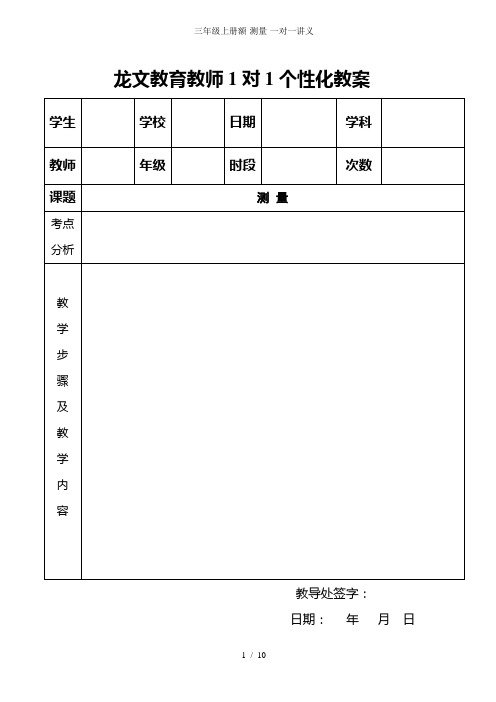 三年级上册额 测量 一对一讲义

龙文教育教师 1 对 1 个性化教案

| 学生 | | 学校 | | 日期 | | 学科 | |
|---|---|---|---|---|---|---|---|
| 教师 | | 年级 | | 时段 | | 次数 | |
| 课题 | 测 量 | | | | | | |
| 考点分析 | | | | | | | |
| 教学步骤及教学内容 | | | | | | | |

教导处签字：

日期： 年 月 日

1 / 10